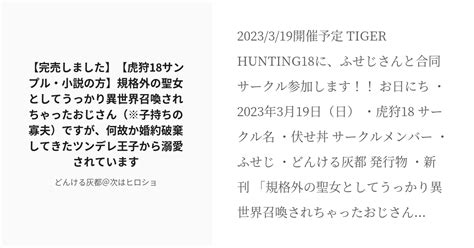 【完売しました】【虎狩18サンプル・小説の方】規格外の聖女としてうっかり異世界召喚されちゃったおじさん（※子持ちの寡夫）ですが、何故か婚約破棄してきたツンデレ王子から溺愛されています

どんける灰都@次はヒロショ

2023/3/19開催予定 TIGER HUNTING18に、ふせじさんと合同サークル参加します！！ お日にち ・2023年3月19日（日） ・虎狩18 サークル名 ・伏せ丼 サークルメンバー ・ふせじ ・どんける灰都 発行物 ・新刊 「規格外の聖女としてうっかり異世界召喚されちゃったおじさん…